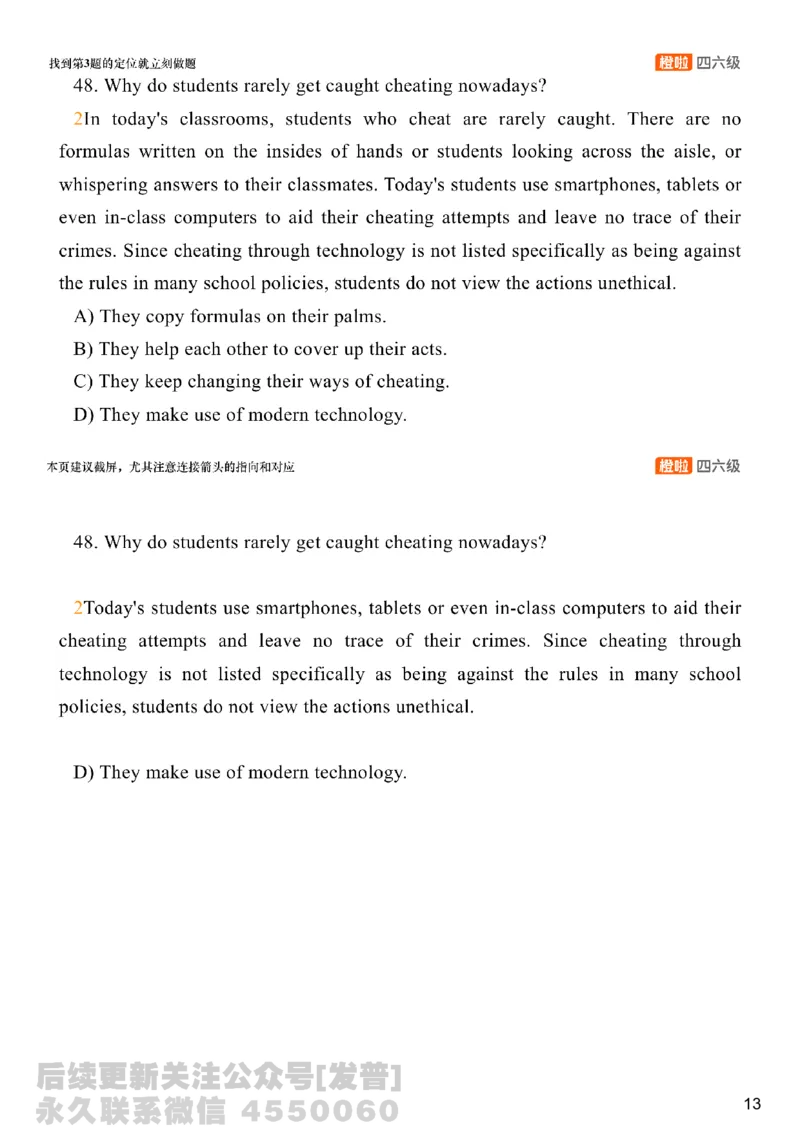 找到第3题的定位就立刻做题

橙啦 四六级

48. Why do students rarely get caught cheating nowadays?

2In today's classrooms, students who cheat are rarely caught. There are no formulas written on the insides of hands or students looking across the aisle, or whispering answers to their classmates. Today's students use smartphones, tablets or even in-class computers to aid their cheating attempts and leave no trace of their crimes. Since cheating through technology is not listed specifically as being against the rules in many school policies, students do not view the actions unethical.

A) They copy formulas on their palms.

B) They help each other to cover up their acts.

C) They keep changing their ways of cheating.

D) They make use of modern technology.

本页建议截屏，尤其注意连接箭头的指向和对应

橙啦 四六级

48. Why do students rarely get caught cheating nowadays?

2Today's students use smartphones, tablets or even in-class computers to aid their cheating attempts and leave no trace of their crimes. Since cheating through technology is not listed specifically as being against the rules in many school policies, students do not view the actions unethical.

D) They make use of modern technology.

后续更新关注公众号[发普]
永久联系微信 4550060

13